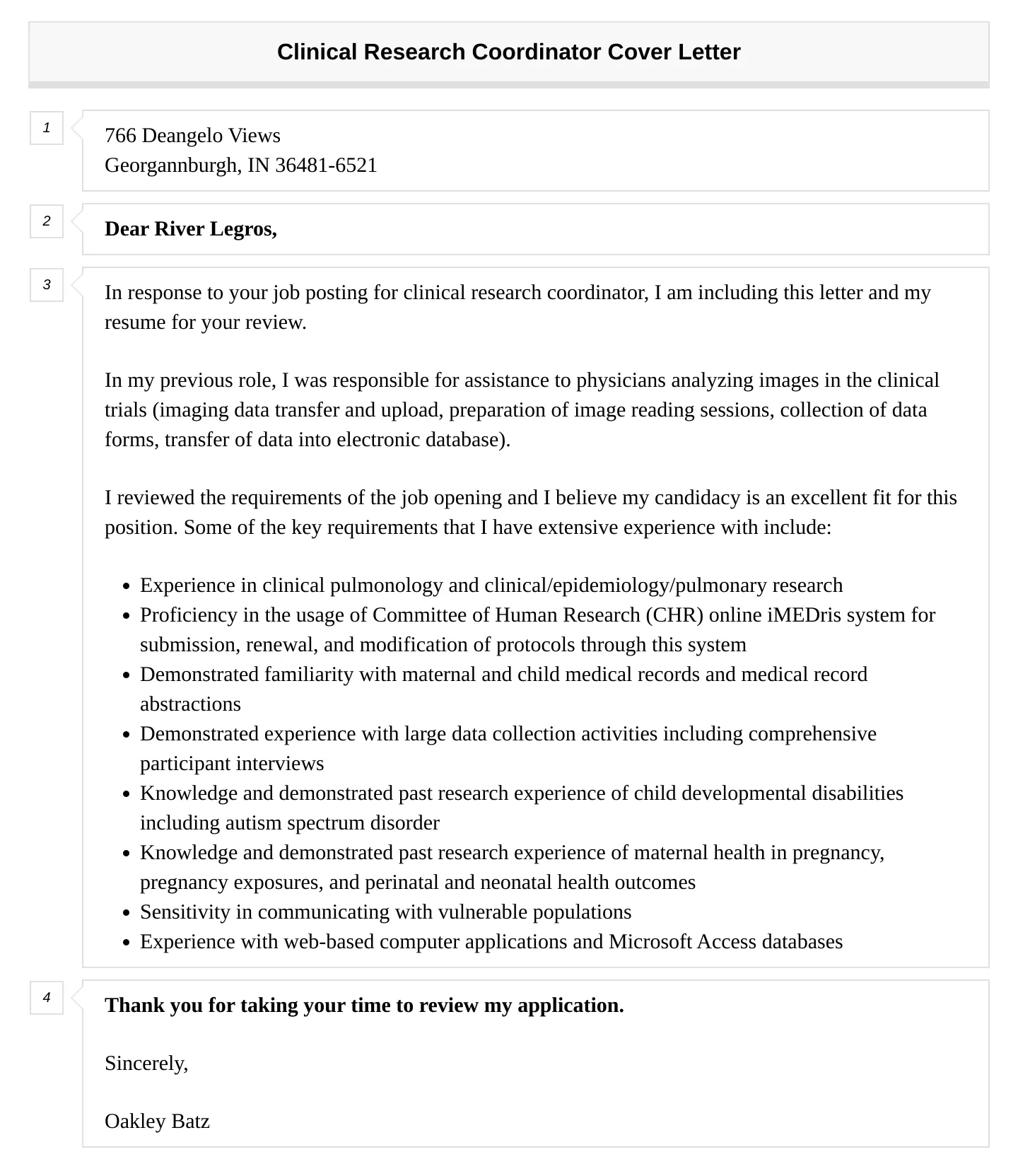 Clinical Research Coordinator Cover Letter

1

766 Deangelo Views
Georgannburgh, IN 36481-6521

2

Dear River Legros,

3

In response to your job posting for clinical research coordinator, I am including this letter and my resume for your review.

In my previous role, I was responsible for assistance to physicians analyzing images in the clinical trials (imaging data transfer and upload, preparation of image reading sessions, collection of data forms, transfer of data into electronic database).

I reviewed the requirements of the job opening and I believe my candidacy is an excellent fit for this position. Some of the key requirements that I have extensive experience with include:

- Experience in clinical pulmonology and clinical/epidemiology/pulmonary research
- Proficiency in the usage of Committee of Human Research (CHR) online iMEDris system for submission, renewal, and modification of protocols through this system
- Demonstrated familiarity with maternal and child medical records and medical record abstractions
- Demonstrated experience with large data collection activities including comprehensive participant interviews
- Knowledge and demonstrated past research experience of child developmental disabilities including autism spectrum disorder
- Knowledge and demonstrated past research experience of maternal health in pregnancy, pregnancy exposures, and perinatal and neonatal health outcomes
- Sensitivity in communicating with vulnerable populations
- Experience with web-based computer applications and Microsoft Access databases

4

Thank you for taking your time to review my application.

Sincerely,

Oakley Batz